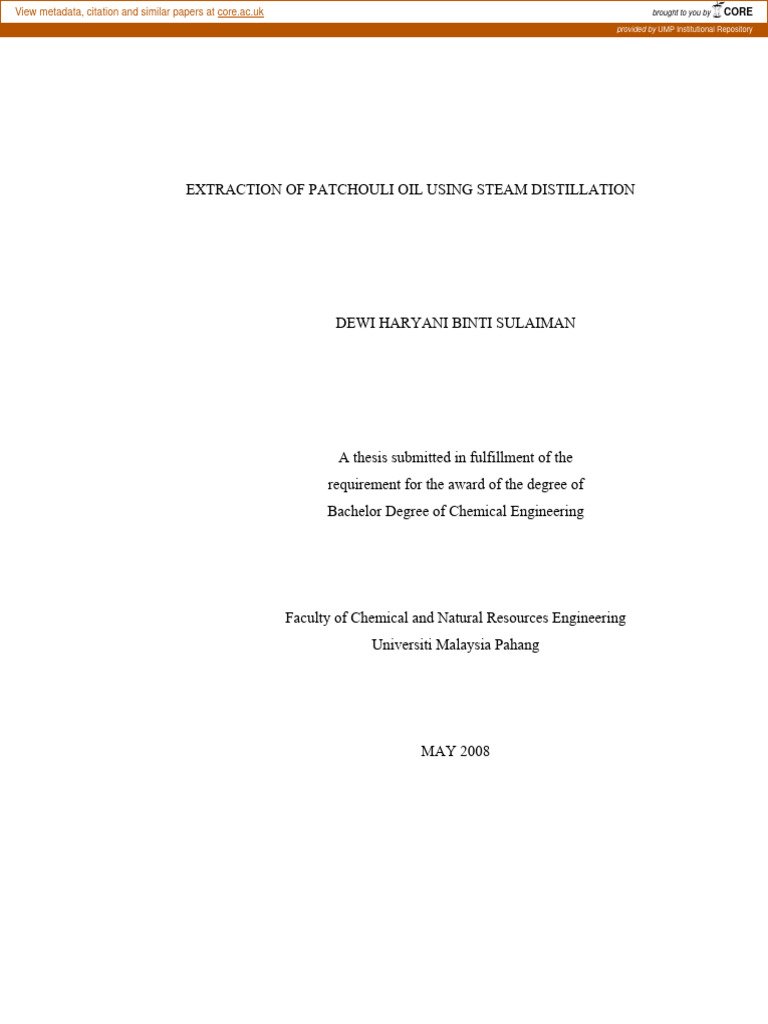 View metadata, citation and similar papers at core.ac.uk

brought to you by CORE

provided by UMP Institutional Repository

EXTRACTION OF PATCHOULI OIL USING STEAM DISTILLATION

DEWI HARYANI BINTI SULAIMAN

A thesis submitted in fulfillment of the requirement for the award of the degree of Bachelor Degree of Chemical Engineering

Faculty of Chemical and Natural Resources Engineering
Universiti Malaysia Pahang

MAY 2008